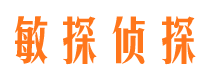 敏探侦探